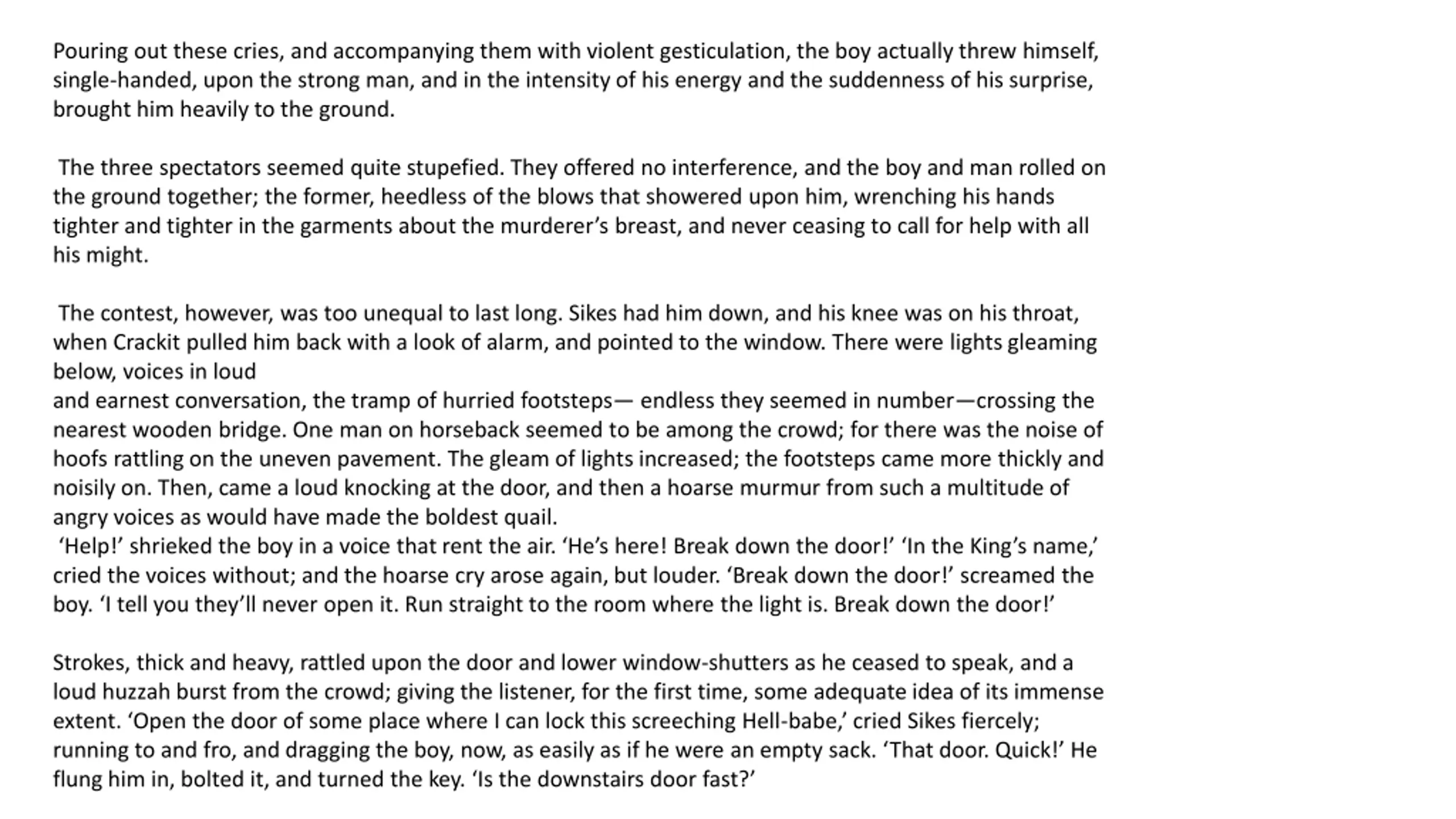 Pouring out these cries, and accompanying them with violent gesticulation, the boy actually threw himself, single-handed, upon the strong man, and in the intensity of his energy and the suddenness of his surprise, brought him heavily to the ground.

The three spectators seemed quite stupefied. They offered no interference, and the boy and man rolled on the ground together; the former, heedless of the blows that showered upon him, wrenching his hands tighter and tighter in the garments about the murderer’s breast, and never ceasing to call for help with all his might.

The contest, however, was too unequal to last long. Sikes had him down, and his knee was on his throat, when Crackit pulled him back with a look of alarm, and pointed to the window. There were lights gleaming below, voices in loud
and earnest conversation, the tramp of hurried footsteps— endless they seemed in number—crossing the nearest wooden bridge. One man on horseback seemed to be among the crowd; for there was the noise of hoofs rattling on the uneven pavement. The gleam of lights increased; the footsteps came more thickly and noisily on. Then, came a loud knocking at the door, and then a hoarse murmur from such a multitude of angry voices as would have made the boldest quail.
‘Help!’ shrieked the boy in a voice that rent the air. ‘He’s here! Break down the door!’ ‘In the King’s name,’ cried the voices without; and the hoarse cry arose again, but louder. ‘Break down the door!’ screamed the boy. ‘I tell you they’ll never open it. Run straight to the room where the light is. Break down the door!’

Strokes, thick and heavy, rattled upon the door and lower window-shutters as he ceased to speak, and a loud huzzah burst from the crowd; giving the listener, for the first time, some adequate idea of its immense extent. ‘Open the door of some place where I can lock this screeching Hell-babe,’ cried Sikes fiercely; running to and fro, and dragging the boy, now, as easily as if he were an empty sack. ‘That door. Quick!’ He flung him in, bolted it, and turned the key. ‘Is the downstairs door fast?’